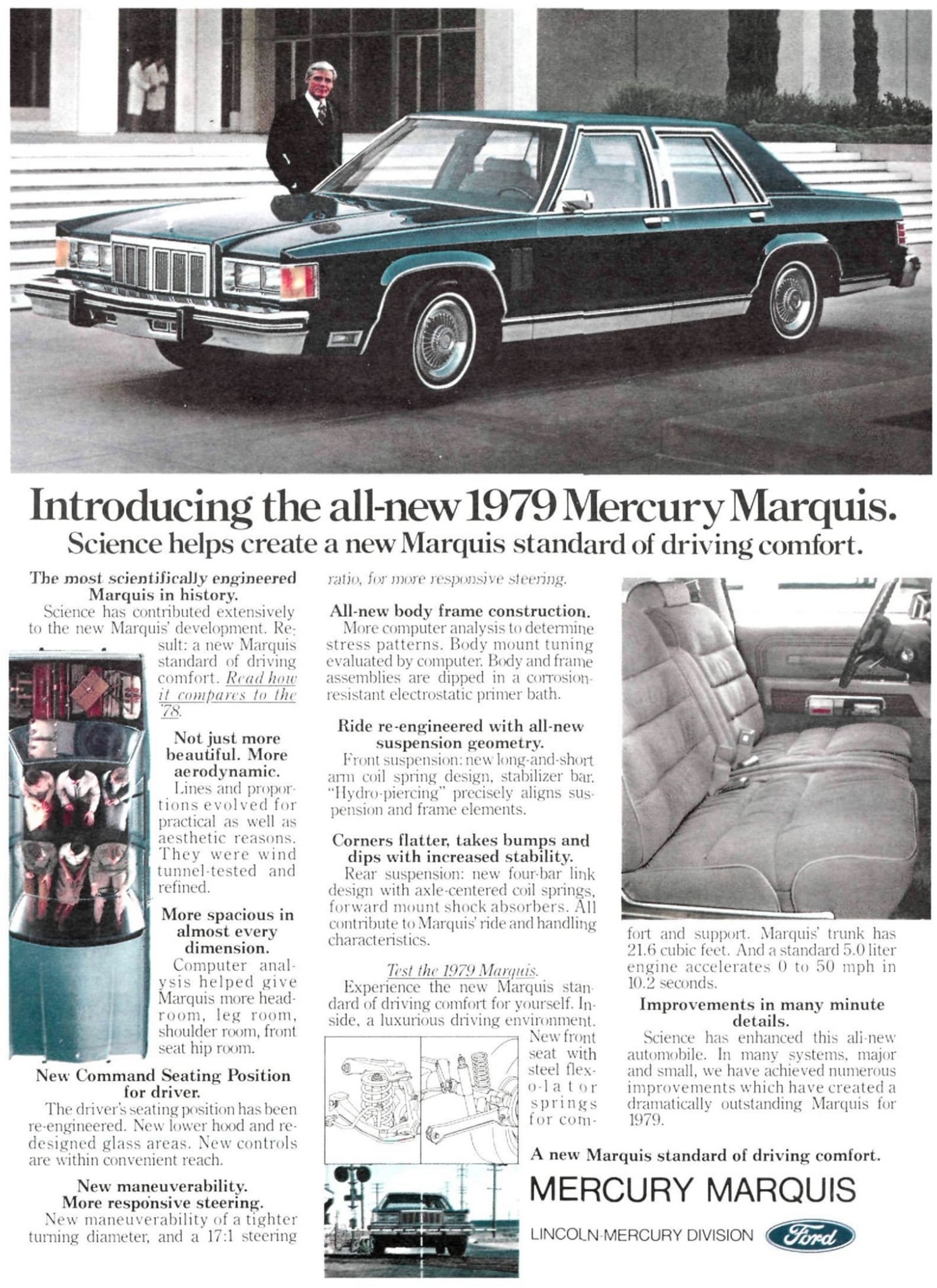 Introducing the all-new 1979 Mercury Marquis.
Science helps create a new Marquis standard of driving comfort.

The most scientifically engineered Marquis in history.
Science has contributed extensively to the new Marquis' development. Result: a new Marquis standard of driving comfort. Read how it compares to the '78.

Not just more beautiful. More aerodynamic.
Lines and proportions evolved for practical as well as aesthetic reasons. They were wind tunnel-tested and refined.

More spacious in almost every dimension.
Computer analysis helped give Marquis more headroom, leg room, shoulder room, front seat hip room.

New Command Seating Position for driver.
The driver's seating position has been re-engineered. New lower hood and redesigned glass areas. New controls are within convenient reach.

New maneuverability. More responsive steering.
New maneuverability of a tighter turning diameter, and a 17:1 steering ratio, for more responsive steering.

All-new body frame construction.
More computer analysis to determine stress patterns. Body mount tuning evaluated by computer. Body and frame assemblies are dipped in a corrosion-resistant electrostatic primer bath.

Ride re-engineered with all-new suspension geometry.
Front suspension: new long-and-short arm coil spring design, stabilizer bar. "Hydro-piercing" precisely aligns suspension and frame elements.

Corners flatter, takes bumps and dips with increased stability.
Rear suspension: new four-bar link design with axle-centered coil springs, forward mount shock absorbers. All contribute to Marquis' ride and handling characteristics.

Test the 1979 Marquis.
Experience the new Marquis standard of driving comfort for yourself. Inside, a luxurious driving environment. New front seat with steel flex-o-lator springs for comfort and support. Marquis' trunk has 21.6 cubic feet. And a standard 5.0 liter engine accelerates 0 to 50 mph in 10.2 seconds.

Improvements in many minute details.
Science has enhanced this all-new automobile. In many systems, major and small, we have achieved numerous improvements which have created a dramatically outstanding Marquis for 1979.

A new Marquis standard of driving comfort.
MERCURY MARQUIS
LINCOLN-MERCURY DIVISION Ford